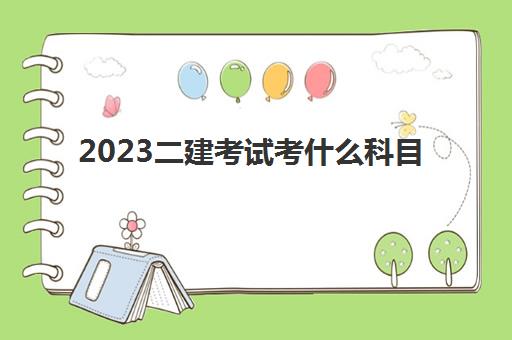 2023二建考试考什么科目